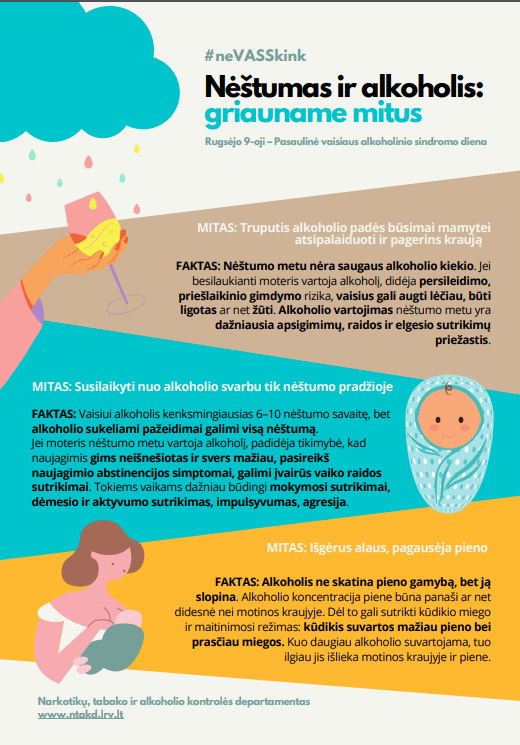 #neVASSkink

Nėštumas ir alkoholis: griauname mitus

Rugsėjo 9-oji – Pasaulinė vaisiaus alkoholinio sindromo diena

MITAS: Truputis alkoholio padės būsimai mamytei atsipalaiduoti ir pagerins kraują

FAKTAS: Nėštumo metu nėra saugaus alkoholio kiekio. Jei besilaukianti moteris vartoja alkoholį, didėja persileidimo, priešlaikinio gimdymo rizika, vaisius gali augti lėčiau, būti ligotas ar net žūti. Alkoholio vartojimas nėštumo metu yra dažniausia apsigimimų, raidos ir elgesio sutrikimų priežastis.

MITAS: Susilaikyti nuo alkoholio svarbu tik nėštumo pradžioje

FAKTAS: Vaisiui alkoholis kenksmingiausias 6–10 nėštumo savaitę, bet alkoholio sukeliami pažeidimai galimi visą nėštumą.
Jei moteris nėštumo metu vartoja alkoholį, padidėja tikimybė, kad naujagimis gims neišnešiotas ir svers mažiau, pasireikš naujagimio abstinencijos simptomai, galimi įvairūs vaiko raidos sutrikimai. Tokiems vaikams dažniau būdingi mokymosi sutrikimai, dėmesio ir aktyvumo sutrikimas, impulsyvumas, agresija.

MITAS: Išgėrus alaus, pagausėja pieno

FAKTAS: Alkoholis ne skatina pieno gamybą, bet ją slopina. Alkoholio koncentracija piene būna panaši ar net didesnė nei motinos kraujyje. Dėl to gali sutrikti kūdikio miego ir maitinimosi režimas: kūdikis suvartos mažiau pieno bei prasčiau miegos. Kuo daugiau alkoholio suvartojama, tuo ilgiau jis išlieka motinos kraujyje ir piene.

Narkotikų, tabako ir alkoholio kontrolės departamentas
www.ntakd.lrv.lt